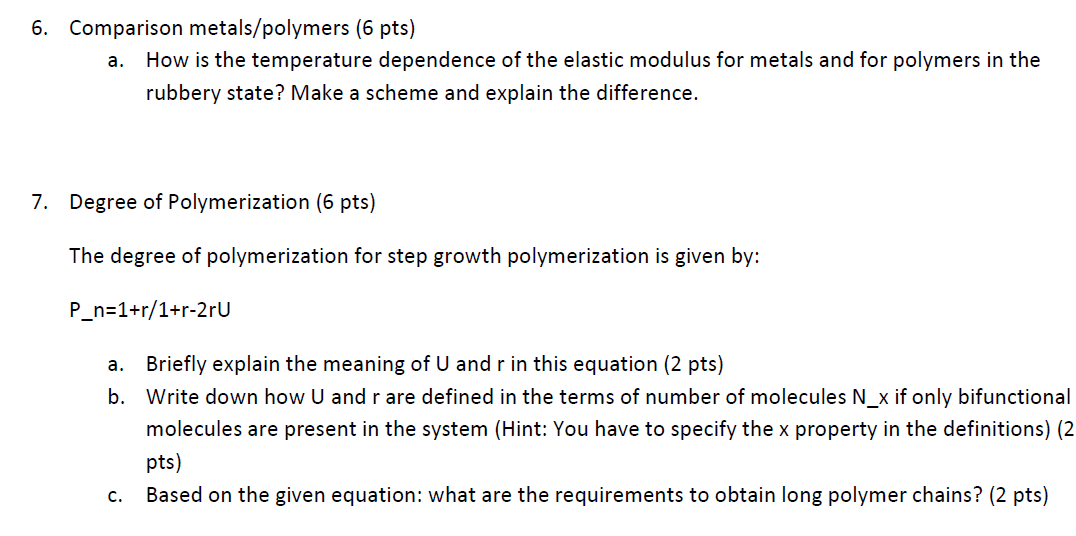 6. Comparison metals/polymers (6 pts)

a. How is the temperature dependence of the elastic modulus for metals and for polymers in the rubbery state? Make a scheme and explain the difference.

7. Degree of Polymerization (6 pts)

The degree of polymerization for step growth polymerization is given by:

P_n=1+r/1+r-2rU

a. Briefly explain the meaning of U and r in this equation (2 pts)
b. Write down how U and r are defined in the terms of number of molecules N_x if only bifunctional molecules are present in the system (Hint: You have to specify the x property in the definitions) (2 pts)
c. Based on the given equation: what are the requirements to obtain long polymer chains? (2 pts)